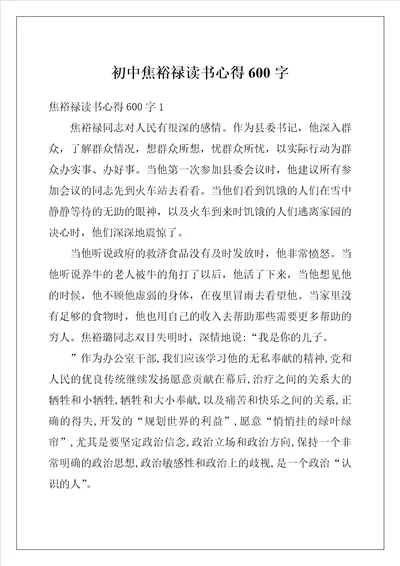 初中焦裕禄读书心得600字

焦裕禄读书心得600字1

焦裕禄同志对人民有很深的感情。作为县委书记，他深入群众，了解群众情况，想群众所想，忧群众所忧，以实际行动为群众办实事、办好事。当他第一次参加县委会议时，他建议所有参加会议的同志先到火车站去看看。当他们看到饥饿的人们在雪中静静等待的无助的眼神，以及火车到来时饥饿的人们逃离家园的决心时，他们深深地震惊了。

当他听说政府的救济食品没有及时发放时，他非常愤怒。当他听说养牛的老人被牛的角打了以后，他活了下来，当他想见他的时候，他不顾他虚弱的身体，在夜里冒雨去看望他。当家里没有足够的食物时，他也用自己的收入去帮助那些需要更多帮助的穷人。焦裕璐同志双目失明时，深情地说：“我是你的儿子。

”作为办公室干部，我们应该学习他的无私奉献的精神，党和人民的优良传统继续发扬愿意贡献在幕后，治疗之间的关系大的牺牲和小牺牲，牺牲和大小奉献，以及痛苦和快乐之间的关系，正确的得失，开发的“规划世界的利益”，愿意“悄悄挂的绿叶绿帘”，尤其是要坚定政治信念，政治立场和政治方向，保持一个非常明确的政治思想，政治敏感性和政治上的歧视，是一个政治“认识的人”。